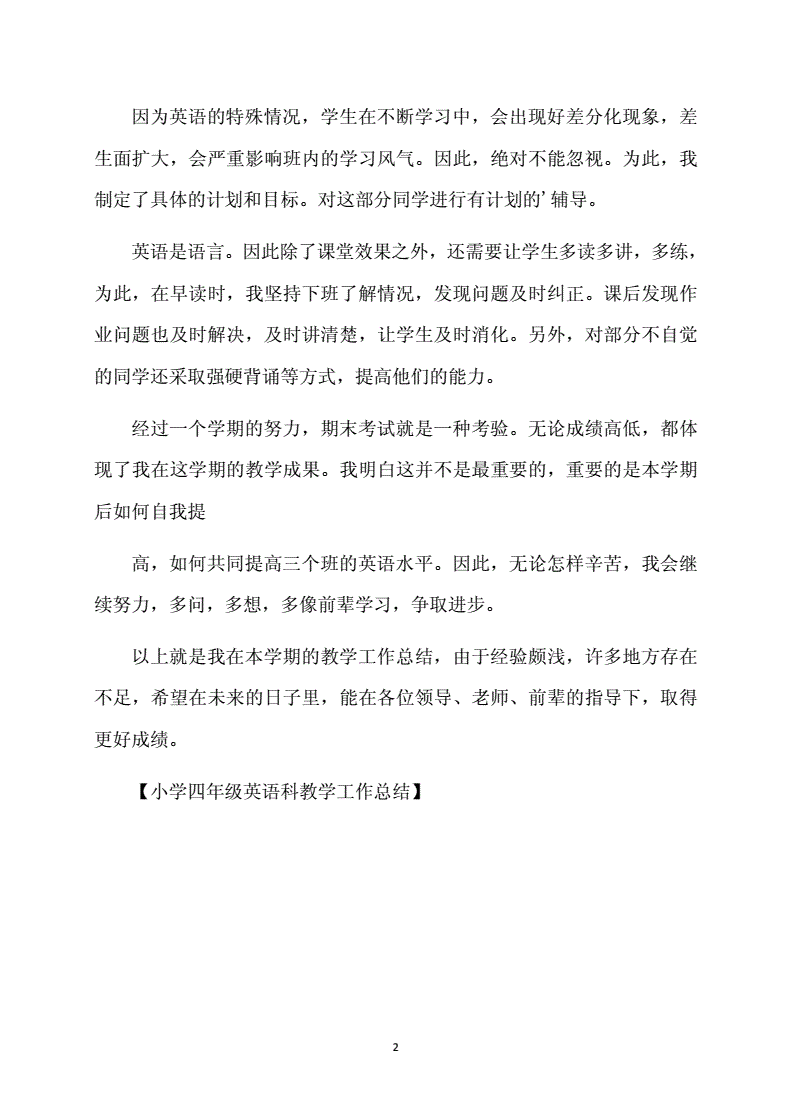 因为英语的特殊情况，学生在不断学习中，会出现好差分化现象，差生面扩大，会严重影响班内的学习风气。因此，绝对不能忽视。为此，我制定了具体的计划和目标。对这部分同学进行有计划的’辅导。

英语是语言。因此除了课堂效果之外，还需要让学生多读多讲，多练，为此，在早读时，我坚持下班了解情况，发现问题及时纠正。课后发现作业问题也及时解决，及时讲清楚，让学生及时消化。另外，对部分不自觉的同学还采取强硬背诵等方式，提高他们的能力。

经过一个学期的努力，期末考试就是一种考验。无论成绩高低，都体现了我在这学期的教学成果。我明白这并不是最重要的，重要的是本学期后如何自我提

高，如何共同提高三个班的英语水平。因此，无论怎样辛苦，我会继续努力，多问，多想，多像前辈学习，争取进步。

以上就是我在本学期的教学工作总结，由于经验颇浅，许多地方存在不足，希望在未来的日子里，能在各位领导、老师、前辈的指导下，取得更好成绩。

【小学四年级英语科教学工作总结】

2